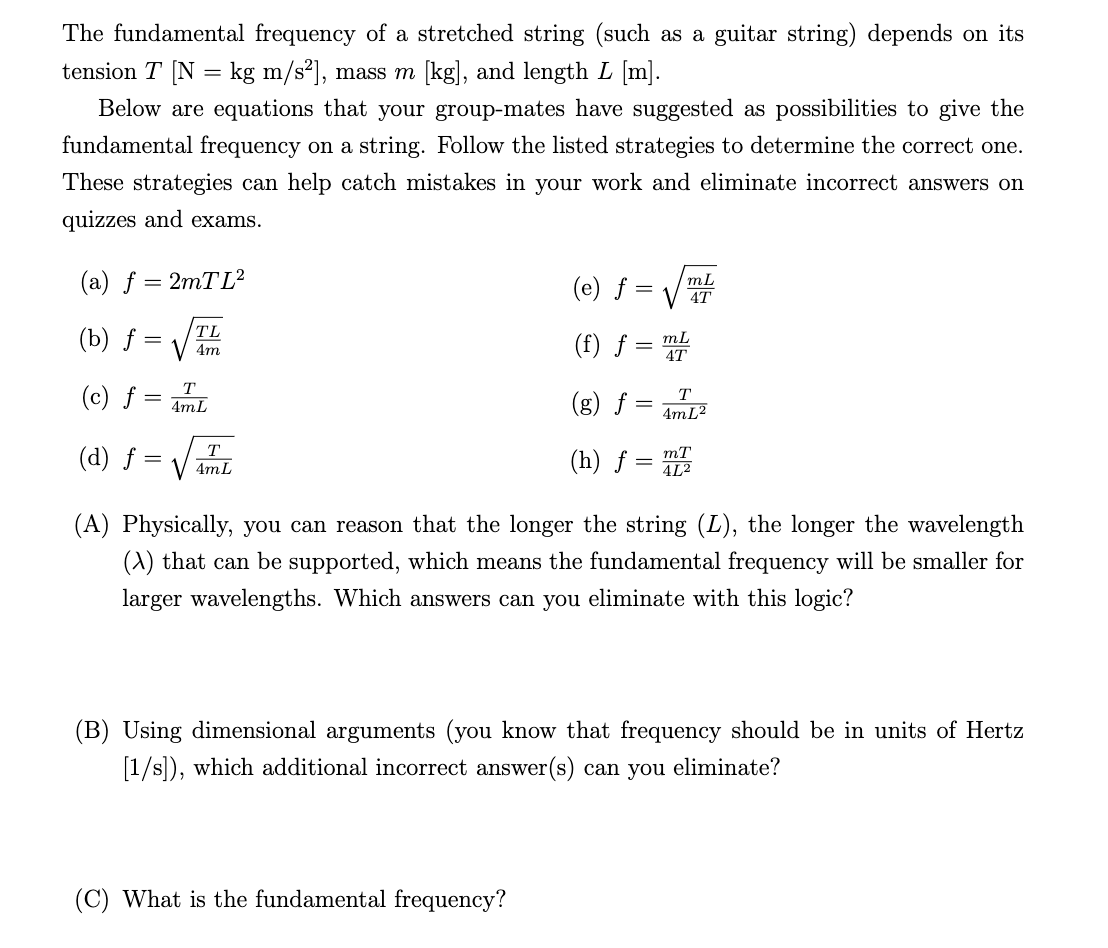 The fundamental frequency of a stretched string (such as a guitar string) depends on its tension $T$ [N = kg m/s$^2$], mass $m$ [kg], and length $L$ [m].

Below are equations that your group-mates have suggested as possibilities to give the fundamental frequency on a string. Follow the listed strategies to determine the correct one. These strategies can help catch mistakes in your work and eliminate incorrect answers on quizzes and exams.

(a) $f = 2mTL^2$

(b) $f = \sqrt{\frac{TL}{4m}}$

(c) $f = \frac{T}{4mL}$

(d) $f = \sqrt{\frac{T}{4mL}}$

(e) $f = \sqrt{\frac{mL}{4T}}$

(f) $f = \frac{mL}{4T}$

(g) $f = \frac{T}{4mL^2}$

(h) $f = \frac{mT}{4L^2}$

(A) Physically, you can reason that the longer the string ($L$), the longer the wavelength ($\lambda$) that can be supported, which means the fundamental frequency will be smaller for larger wavelengths. Which answers can you eliminate with this logic?

(B) Using dimensional arguments (you know that frequency should be in units of Hertz [1/s]), which additional incorrect answer(s) can you eliminate?

(C) What is the fundamental frequency?